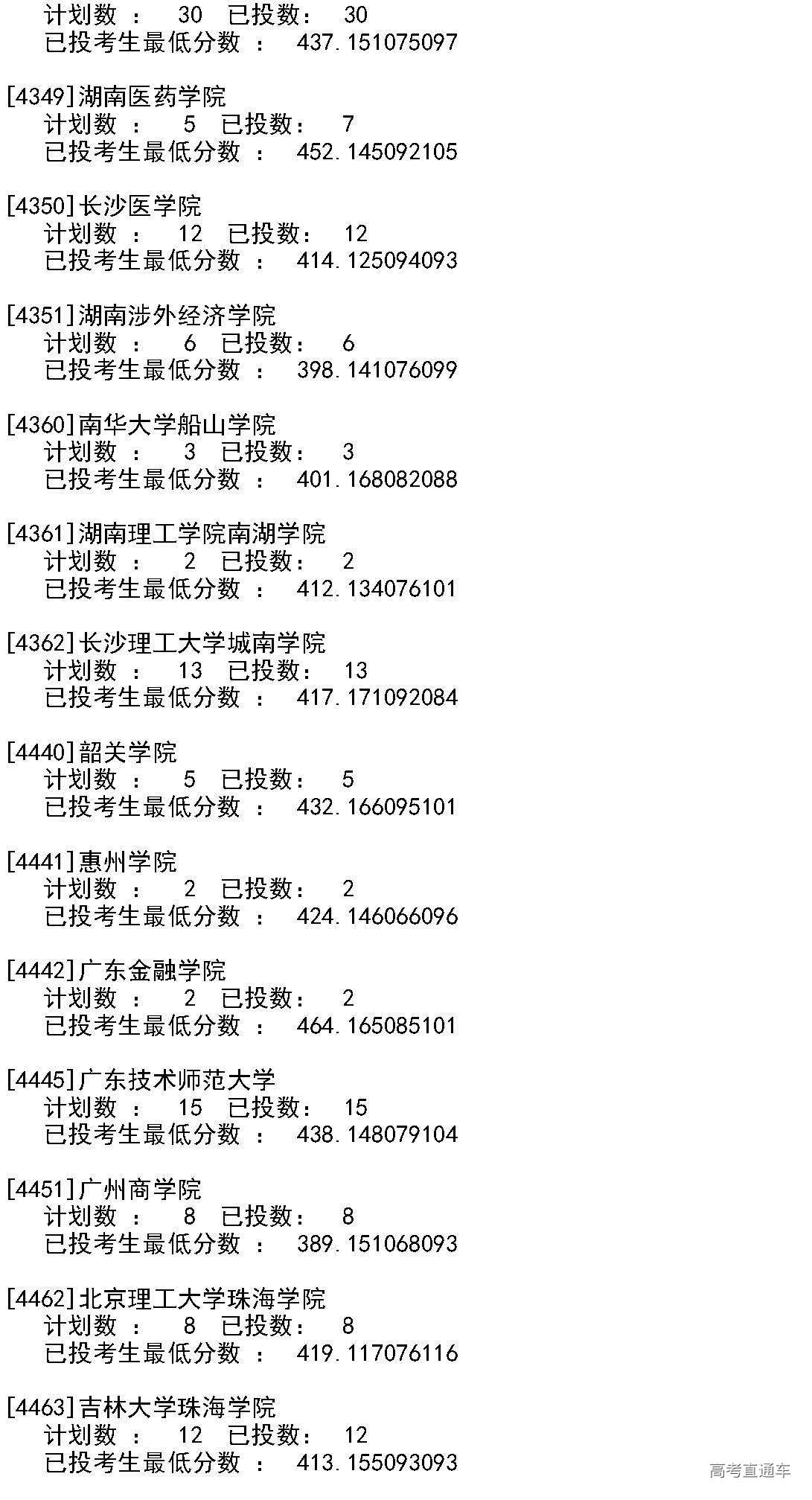 计划数 ： 30 已投数： 30
已投考生最低分数 ： 437.151075097

[4349]湖南医药学院
计划数 ： 5 已投数： 7
已投考生最低分数 ： 452.145092105

[4350]长沙医学院
计划数 ： 12 已投数： 12
已投考生最低分数 ： 414.125094093

[4351]湖南涉外经济学院
计划数 ： 6 已投数： 6
已投考生最低分数 ： 398.141076099

[4360]南华大学船山学院
计划数 ： 3 已投数： 3
已投考生最低分数 ： 401.168082088

[4361]湖南理工学院南湖学院
计划数 ： 2 已投数： 2
已投考生最低分数 ： 412.134076101

[4362]长沙理工大学城南学院
计划数 ： 13 已投数： 13
已投考生最低分数 ： 417.171092084

[4440]韶关学院
计划数 ： 5 已投数： 5
已投考生最低分数 ： 432.166095101

[4441]惠州学院
计划数 ： 2 已投数： 2
已投考生最低分数 ： 424.146066096

[4442]广东金融学院
计划数 ： 2 已投数： 2
已投考生最低分数 ： 464.165085101

[4445]广东技术师范大学
计划数 ： 15 已投数： 15
已投考生最低分数 ： 438.148079104

[4451]广州商学院
计划数 ： 8 已投数： 8
已投考生最低分数 ： 389.151068093

[4462]北京理工大学珠海学院
计划数 ： 8 已投数： 8
已投考生最低分数 ： 419.117076116

[4463]吉林大学珠海学院
计划数 ： 12 已投数： 12
已投考生最低分数 ： 413.155093093

高考直通车